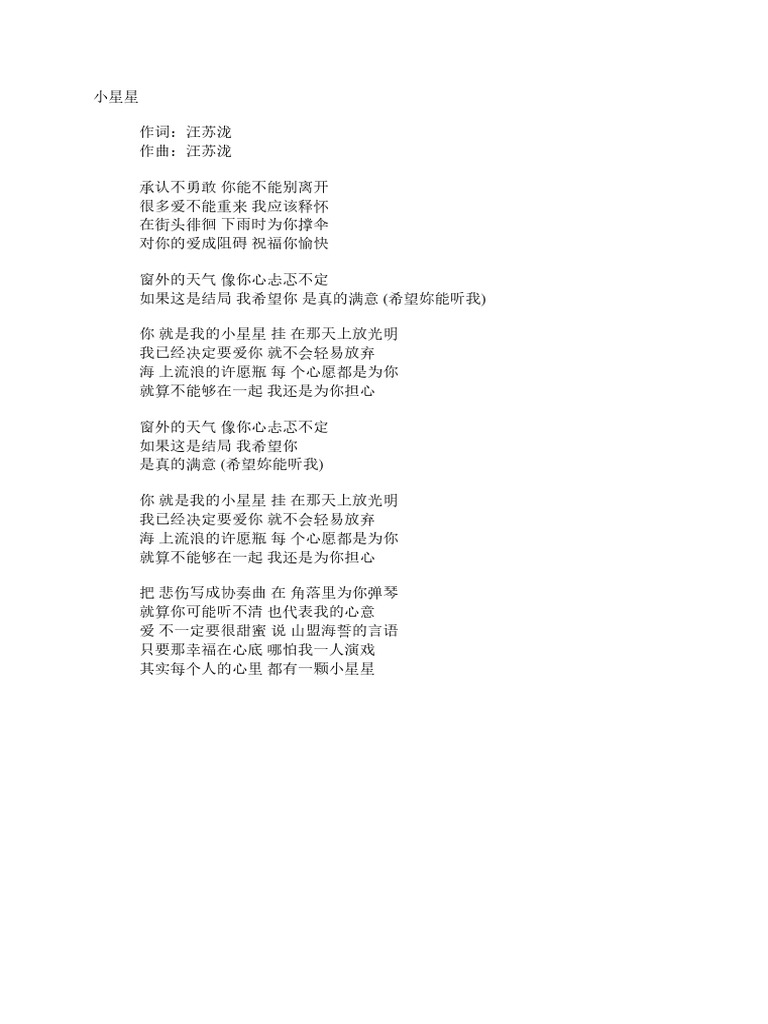 小星星

作词：汪苏泷
作曲：汪苏泷

承认不勇敢 你能不能别离开
很多爱不能重来 我应该释怀
在街头徘徊 下雨时为你撑伞
对你的爱成阻碍 祝福你愉快

窗外的天气 像你心忐忑不定
如果这是结局 我希望你 是真的满意 (希望妳能听我)

你 就是我的小星星 挂 在那天上放光明
我已经决定要爱你 就不会轻易放弃
海 上流浪的许愿瓶 每 个心愿都是为你
就算不能够在一起 我还是为你担心

窗外的天气 像你心忐忑不定
如果这是结局 我希望你
是真的满意 (希望妳能听我)

你 就是我的小星星 挂 在那天上放光明
我已经决定要爱你 就不会轻易放弃
海 上流浪的许愿瓶 每 个心愿都是为你
就算不能够在一起 我还是为你担心

把 悲伤写成协奏曲 在 角落里为你弹琴
就算你可能听不清 也代表我的心意
爱 不一定要很甜蜜 说 山盟海誓的言语
只要那幸福在心底 哪怕我一人演戏
其实每个人的心里 都有一颗小星星